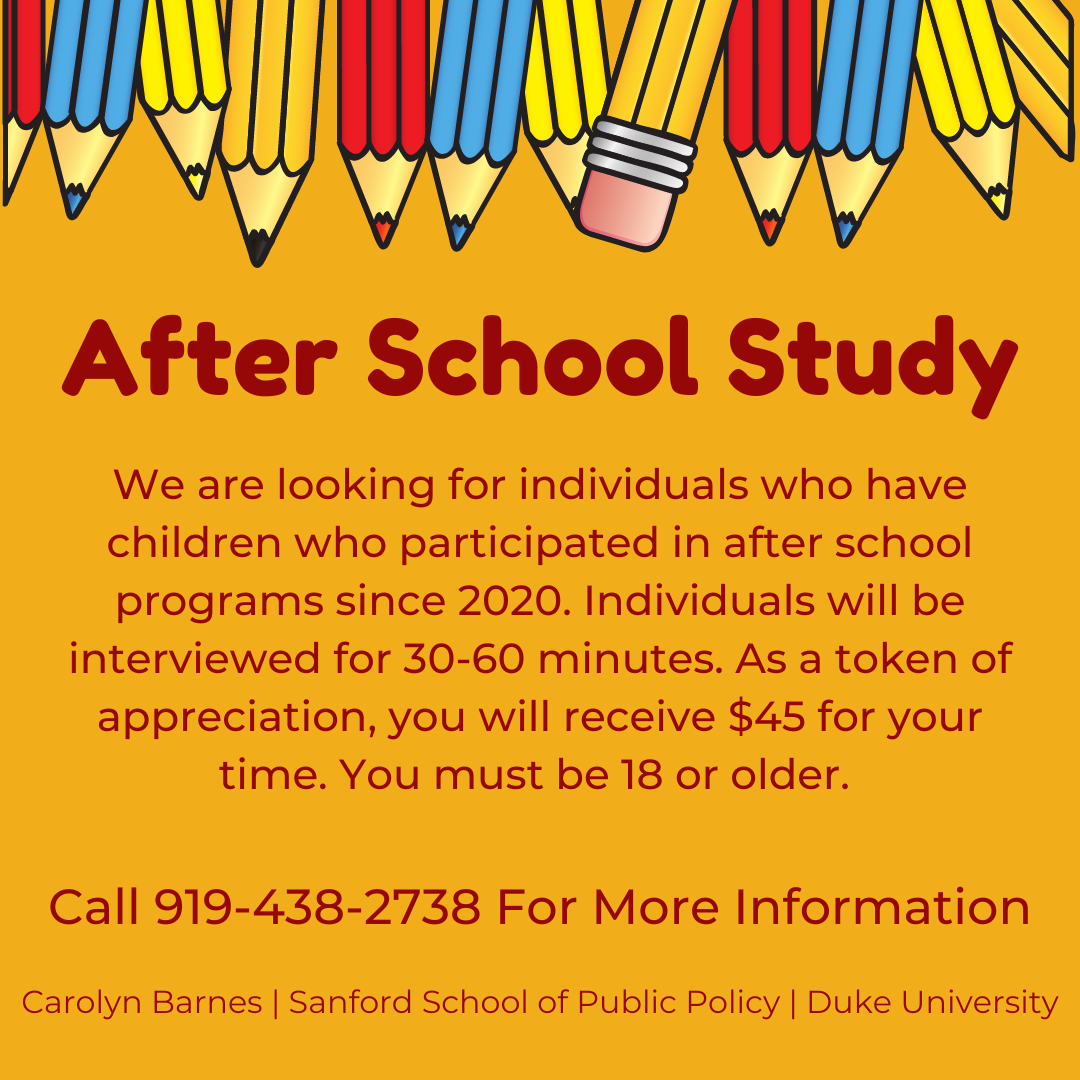 After School Study

We are looking for individuals who have children who participated in after school programs since 2020. Individuals will be interviewed for 30-60 minutes. As a token of appreciation, you will receive \$45 for your time. You must be 18 or older.

Call 919-438-2738 For More Information

Carolyn Barnes | Sanford School of Public Policy | Duke University